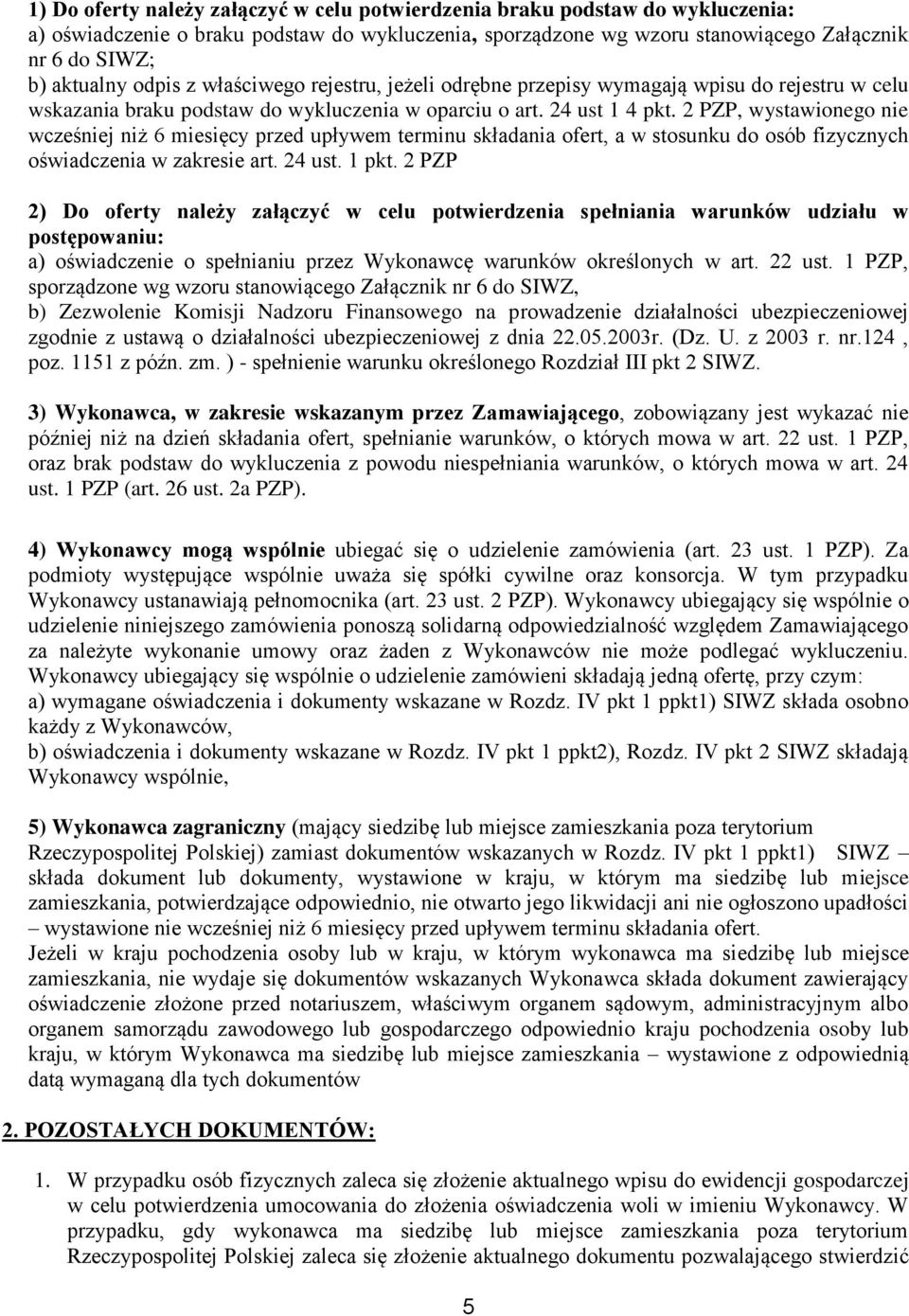 1) Do oferty należy załączyć w celu potwierdzenia braku podstaw do wykluczenia:
a) oświadczenie o braku podstaw do wykluczenia, sporządzone wg wzoru stanowiącego Załącznik nr 6 do SIWZ;
b) aktualny odpis z właściwego rejestru, jeżeli odrębne przepisy wymagają wpisu do rejestru w celu wskazania braku podstaw do wykluczenia w oparciu o art. 24 ust 1 4 pkt. 2 PZP, wystawionego nie wcześniej niż 6 miesięcy przed upływem terminu składania ofert, a w stosunku do osób fizycznych oświadczenia w zakresie art. 24 ust. 1 pkt. 2 PZP

2) Do oferty należy załączyć w celu potwierdzenia spełniania warunków udziału w postępowaniu:
a) oświadczenie o spełnianiu przez Wykonawcę warunków określonych w art. 22 ust. 1 PZP, sporządzone wg wzoru stanowiącego Załącznik nr 6 do SIWZ,
b) Zezwolenie Komisji Nadzoru Finansowego na prowadzenie działalności ubezpieczeniowej zgodnie z ustawą o działalności ubezpieczeniowej z dnia 22.05.2003r. (Dz. U. z 2003 r. nr.124 , poz. 1151 z późn. zm. ) - spełnienie warunku określonego Rozdział III pkt 2 SIWZ.

3) Wykonawca, w zakresie wskazanym przez Zamawiającego, zobowiązany jest wykazać nie później niż na dzień składania ofert, spełnianie warunków, o których mowa w art. 22 ust. 1 PZP, oraz brak podstaw do wykluczenia z powodu niespełniania warunków, o których mowa w art. 24 ust. 1 PZP (art. 26 ust. 2a PZP).

4) Wykonawcy mogą wspólnie ubiegać się o udzielenie zamówienia (art. 23 ust. 1 PZP). Za podmioty występujące wspólnie uważa się spółki cywilne oraz konsorcja. W tym przypadku Wykonawcy ustanawiają pełnomocnika (art. 23 ust. 2 PZP). Wykonawcy ubiegający się wspólnie o udzielenie niniejszego zamówienia ponoszą solidarną odpowiedzialność względem Zamawiającego za należyte wykonanie umowy oraz żaden z Wykonawców nie może podlegać wykluczeniu. Wykonawcy ubiegający się wspólnie o udzielenie zamówieni składają jedną ofertę, przy czym:
a) wymagane oświadczenia i dokumenty wskazane w Rozdz. IV pkt 1 ppkt1) SIWZ składa osobno każdy z Wykonawców,
b) oświadczenia i dokumenty wskazane w Rozdz. IV pkt 1 ppkt2), Rozdz. IV pkt 2 SIWZ składają Wykonawcy wspólnie,

5) Wykonawca zagraniczny (mający siedzibę lub miejsce zamieszkania poza terytorium Rzeczypospolitej Polskiej) zamiast dokumentów wskazanych w Rozdz. IV pkt 1 ppkt1) SIWZ – składa dokument lub dokumenty, wystawione w kraju, w którym ma siedzibę lub miejsce zamieszkania, potwierdzające odpowiednio, nie otwarto jego likwidacji ani nie ogłoszono upadłości – wystawione nie wcześniej niż 6 miesięcy przed upływem terminu składania ofert.
Jeżeli w kraju pochodzenia osoby lub w kraju, w którym wykonawca ma siedzibę lub miejsce zamieszkania, nie wydaje się dokumentów wskazanych Wykonawca składa dokument zawierający oświadczenie złożone przed notariuszem, właściwym organem sądowym, administracyjnym albo organem samorządu zawodowego lub gospodarczego odpowiednio kraju pochodzenia osoby lub kraju, w którym Wykonawca ma siedzibę lub miejsce zamieszkania – wystawione z odpowiednią datą wymaganą dla tych dokumentów

2. POZOSTAŁYCH DOKUMENTÓW:

1. W przypadku osób fizycznych zaleca się złożenie aktualnego wpisu do ewidencji gospodarczej w celu potwierdzenia umocowania do złożenia oświadczenia woli w imieniu Wykonawcy. W przypadku, gdy wykonawca ma siedzibę lub miejsce zamieszkania poza terytorium Rzeczypospolitej Polskiej zaleca się złożenie aktualnego dokumentu pozwalającego stwierdzić

5